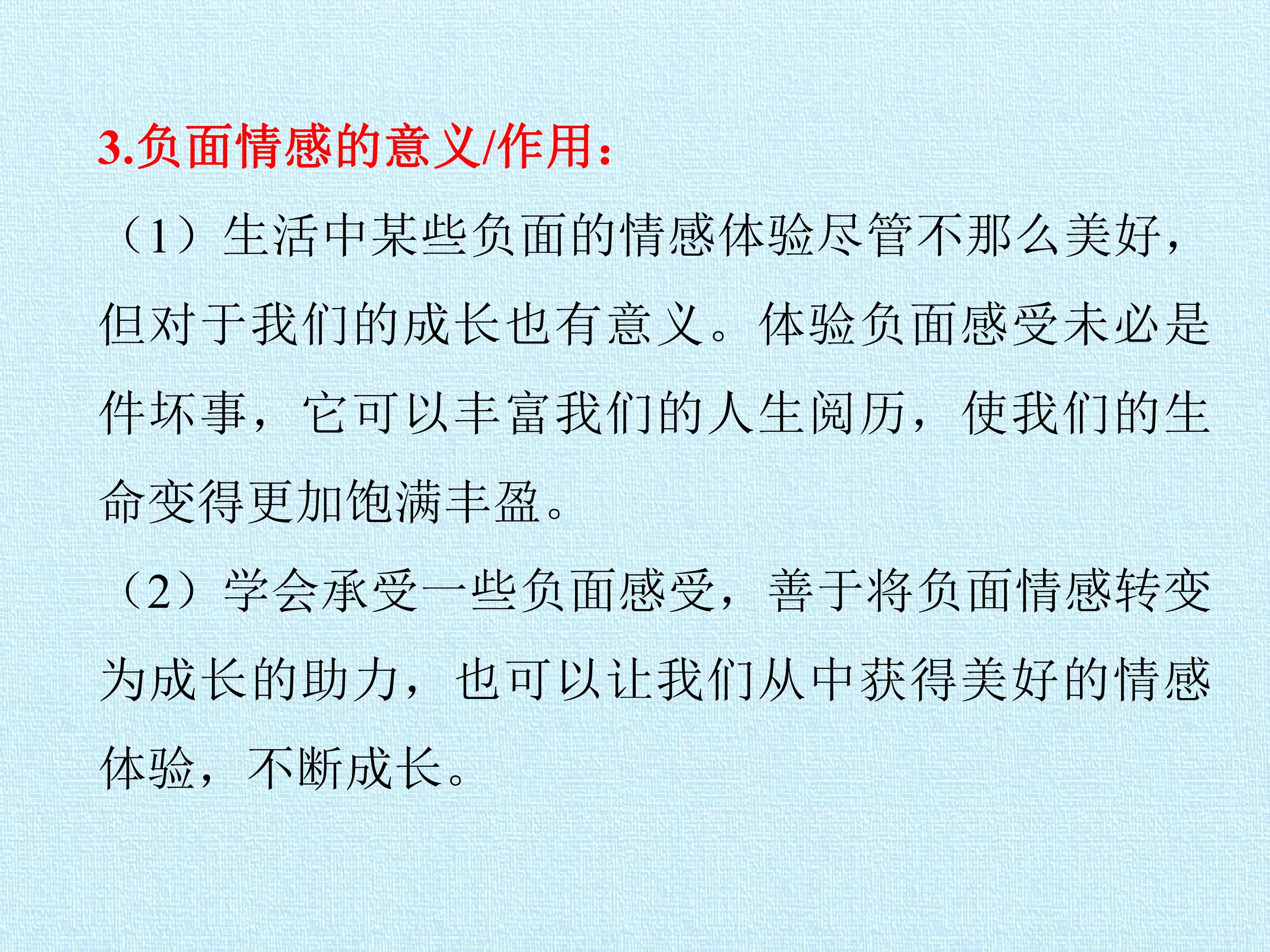 3.负面情感的意义/作用：

（1）生活中某些负面的情感体验尽管不那么美好，但对于我们的成长也有意义。体验负面感受未必是件坏事，它可以丰富我们的人生阅历，使我们的生命变得更加饱满丰盈。

（2）学会承受一些负面感受，善于将负面情感转变为成长的助力，也可以让我们从中获得美好的情感体验，不断成长。